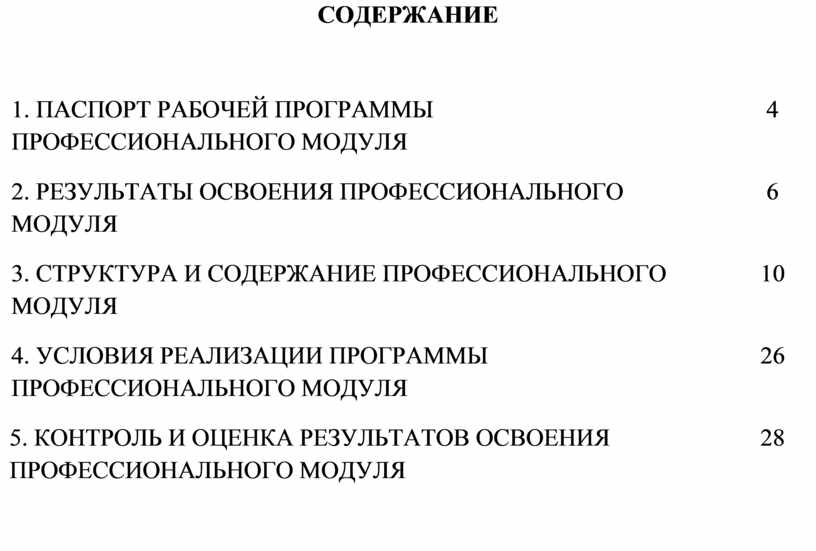 СОДЕРЖАНИЕ

1. ПАСПОРТ РАБОЧЕЙ ПРОГРАММЫ ПРОФЕССИОНАЛЬНОГО МОДУЛЯ 4

2. РЕЗУЛЬТАТЫ ОСВОЕНИЯ ПРОФЕССИОНАЛЬНОГО МОДУЛЯ 6

3. СТРУКТУРА И СОДЕРЖАНИЕ ПРОФЕССИОНАЛЬНОГО МОДУЛЯ 10

4. УСЛОВИЯ РЕАЛИЗАЦИИ ПРОГРАММЫ ПРОФЕССИОНАЛЬНОГО МОДУЛЯ 26

5. КОНТРОЛЬ И ОЦЕНКА РЕЗУЛЬТАТОВ ОСВОЕНИЯ ПРОФЕССИОНАЛЬНОГО МОДУЛЯ 28